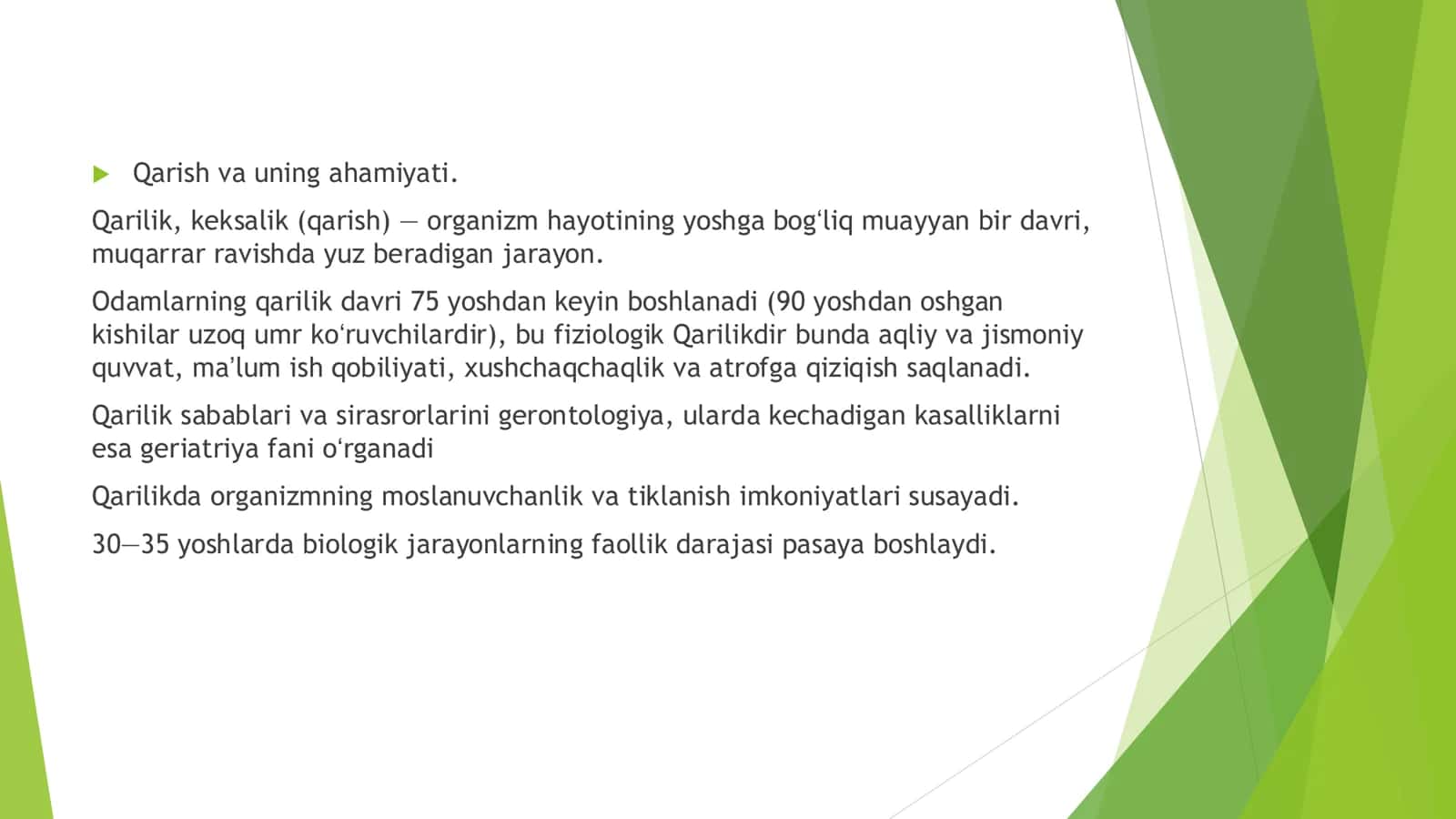 Qarish va uning ahamiyati.

Qarilik, keksalik (qarish) — organizm hayotining yoshga bogʻliq muayyan bir davri, muqarrar ravishda yuz beradigan jarayon.

Odamlarning qarilik davri 75 yoshdan keyin boshlanadi (90 yoshdan oshgan kishilar uzoq umr koʻruvchilardir), bu fiziologik Qarilikdir bunda aqliy va jismoniy quvvat, maʼlum ish qobiliyati, xushchaqchaqlik va atrofga qiziqish saqlanadi.

Qarilik sabablari va sirasrorlarini gerontologiya, ularda kechadigan kasalliklarni esa geriatriya fani oʻrganadi

Qarilikda organizmning moslanuvchanlik va tiklanish imkoniyatlari susayadi.

30—35 yoshlarda biologik jarayonlarning faollik darajasi pasaya boshlaydi.